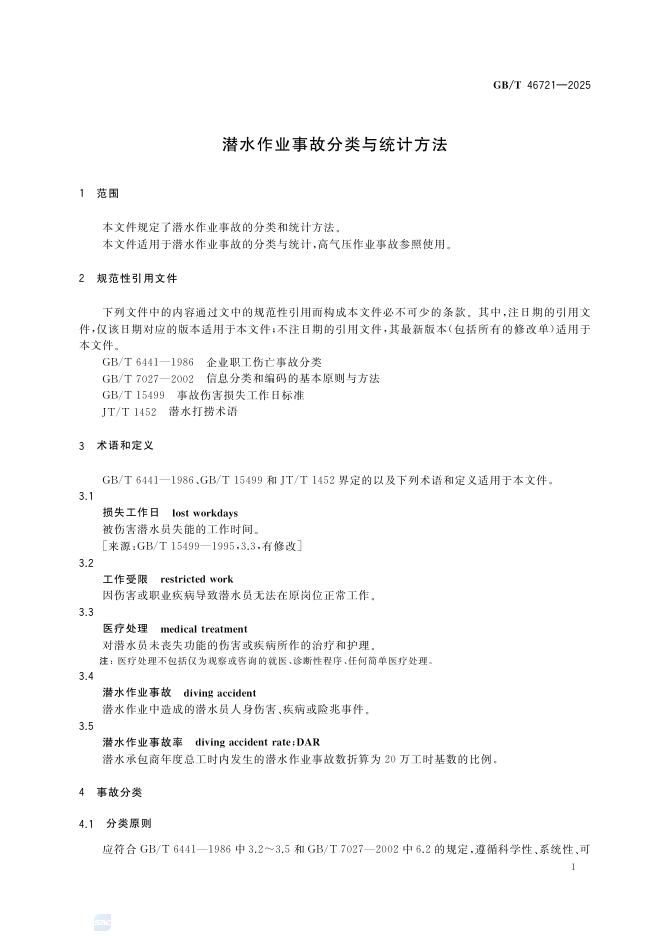 GB/T 46721—2025

潜水作业事故分类与统计方法

1 范围

本文件规定了潜水作业事故的分类和统计方法。
本文件适用于潜水作业事故的分类与统计，高气压作业事故参照使用。

2 规范性引用文件

下列文件中的内容通过文中的规范性引用而构成本文件必不可少的条款。其中，注日期的引用文件，仅该日期对应的版本适用于本文件；不注日期的引用文件，其最新版本（包括所有的修改单）适用于本文件。

GB/T 6441—1986 企业职工伤亡事故分类
GB/T 7027—2002 信息分类和编码的基本原则与方法
GB/T 15499 事故伤害损失工作日标准
JT/T 1452 潜水打捞术语

3 术语和定义

GB/T 6441—1986、GB/T 15499 和 JT/T 1452 界定的以及下列术语和定义适用于本文件。

3.1
损失工作日 lost workdays
被伤害潜水员失能的工作时间。
［来源：GB/T 15499—1995，3.3，有修改］

3.2
工作受限 restricted work
因伤害或职业疾病导致潜水员无法在原岗位正常工作。

3.3
医疗处理 medical treatment
对潜水员未丧失功能的伤害或疾病所作的治疗和护理。
注：医疗处理不包括仅为观察或咨询的就医、诊断性程序、任何简单医疗处理。

3.4
潜水作业事故 diving accident
潜水作业中造成的潜水员人身伤害、疾病或险兆事件。

3.5
潜水作业事故率 diving accident rate；DAR
潜水承包商年度总工时内发生的潜水作业事故数折算为 20 万工时基数的比例。

4 事故分类

4.1 分类原则

应符合 GB/T 6441—1986 中 3.2～3.5 和 GB/T 7027—2002 中 6.2 的规定，遵循科学性、系统性、可

1